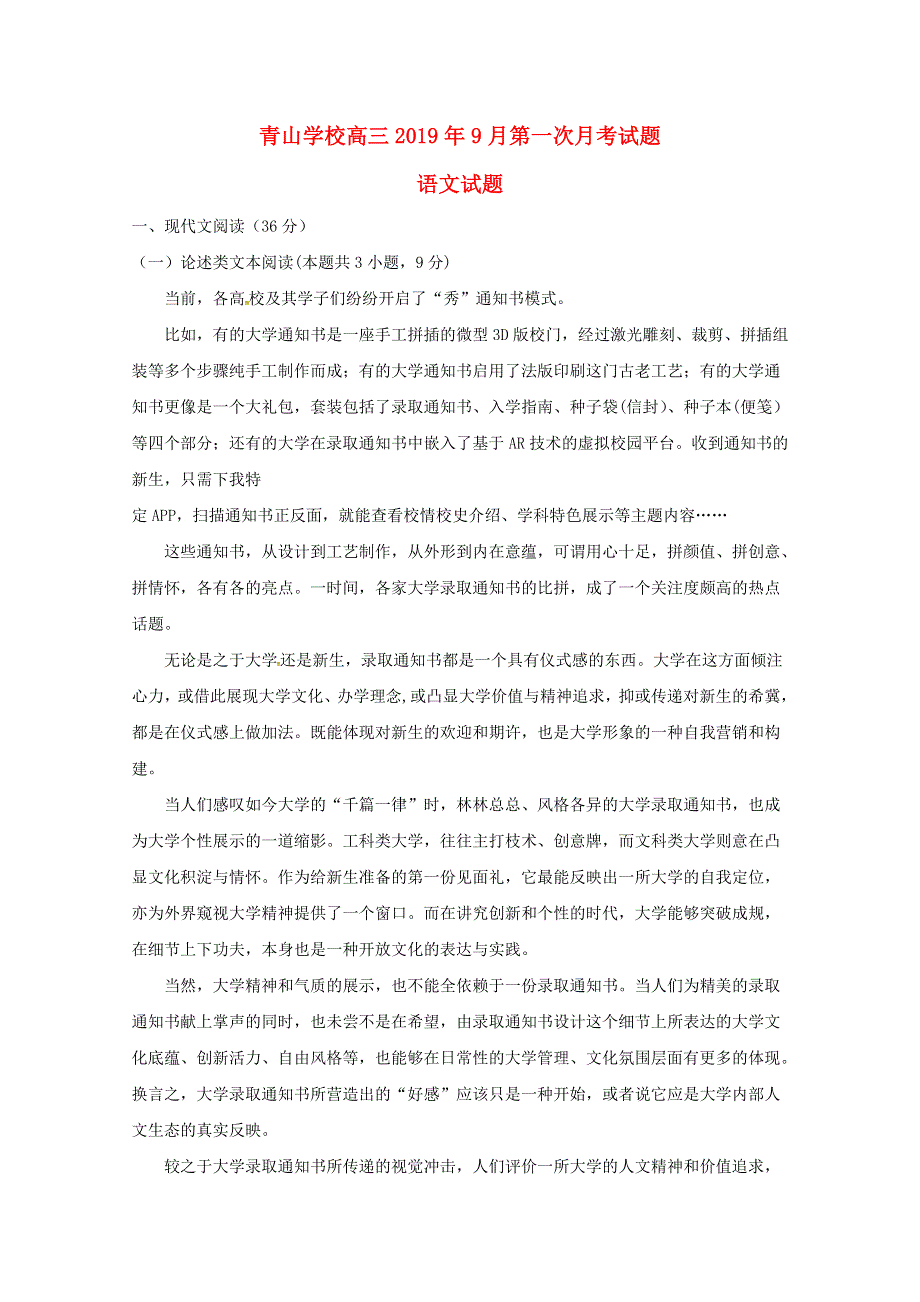 青山学校高三2019年9月第一次月考试题

语文试题

一、现代文阅读（36分）

（一）论述类文本阅读(本题共3小题，9分)

当前，各高校及其学子们纷纷开启了“秀”通知书模式。

比如，有的大学通知书是一座手工拼插的微型3D版校门，经过激光雕刻、裁剪、拼插组装等多个步骤纯手工制作而成；有的大学通知书启用了法版印刷这门古老工艺；有的大学通知书更像是一个大礼包，套装包括了录取通知书、入学指南、种子袋(信封)、种子本(便笺）等四个部分；还有的大学在录取通知书中嵌入了基于AR技术的虚拟校园平台。收到通知书的新生，只需下我特

定APP，扫描通知书正反面，就能查看校情校史介绍、学科特色展示等主题内容……

这些通知书，从设计到工艺制作，从外形到内在意蕴，可谓用心十足，拼颜值、拼创意、拼情怀，各有各的亮点。一时间，各家大学录取通知书的比拼，成了一个关注度颇高的热点话题。

无论是之于大学还是新生，录取通知书都是一个具有仪式感的东西。大学在这方面倾注心力，或借此展现大学文化、办学理念,或凸显大学价值与精神追求，抑或传递对新生的希冀，都是在仪式感上做加法。既能体现对新生的欢迎和期许，也是大学形象的一种自我营销和构建。

当人们感叹如今大学的“千篇一律”时，林林总总、风格各异的大学录取通知书，也成为大学个性展示的一道缩影。工科类大学，往往主打技术、创意牌，而文科类大学则意在凸显文化积淀与情怀。作为给新生准备的第一份见面礼，它最能反映出一所大学的自我定位，亦为外界窥视大学精神提供了一个窗口。而在讲究创新和个性的时代，大学能够突破成规，在细节上下功夫，本身也是一种开放文化的表达与实践。

当然，大学精神和气质的展示，也不能全依赖于一份录取通知书。当人们为精美的录取通知书献上掌声的同时，也未尝不是在希望，由录取通知书设计这个细节上所表达的大学文化底蕴、创新活力、自由风格等，也能够在日常性的大学管理、文化氛围层面有更多的体现。换言之，大学录取通知书所营造出的“好感”应该只是一种开始，或者说它应是大学内部人文生态的真实反映。

较之于大学录取通知书所传递的视觉冲击，人们评价一所大学的人文精神和价值追求，